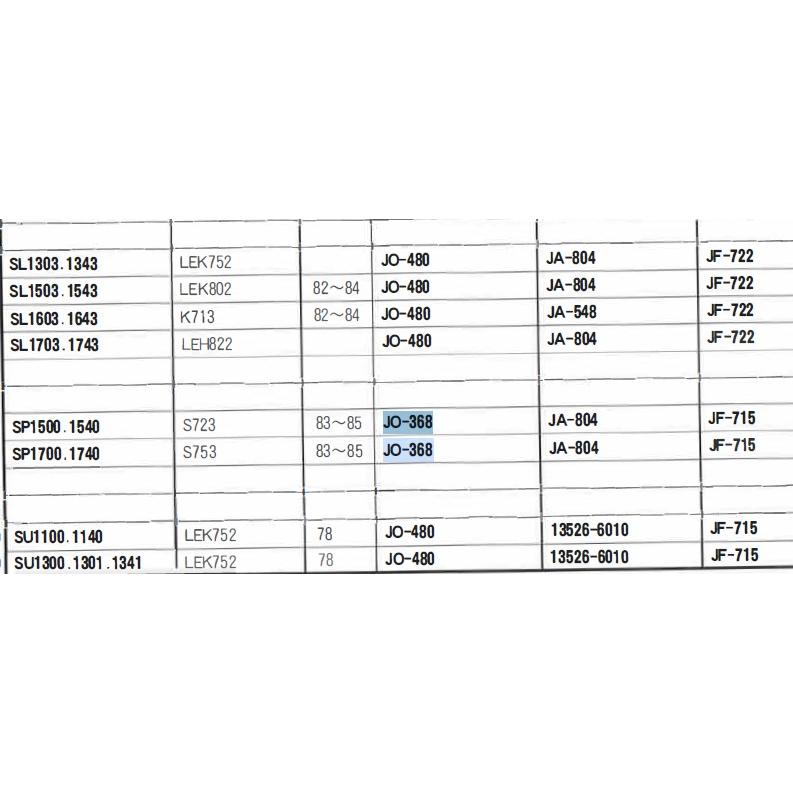 | | | | | | |
|---|---|---|---|---|---|
| SL1303.1343 | LEK752 | | JO-480 | JA-804 | JF-722 |
| SL1503.1543 | LEK802 | 82～84 | JO-480 | JA-804 | JF-722 |
| SL1603.1643 | K713 | 82～84 | JO-480 | JA-548 | JF-722 |
| SL1703.1743 | LEH822 | | JO-480 | JA-804 | JF-722 |
| | | | | | |
| SP1500.1540 | S723 | 83～85 | JO-368 | JA-804 | JF-715 |
| SP1700.1740 | S753 | 83～85 | JO-368 | JA-804 | JF-715 |
| | | | | | |
| SU1100.1140 | LEK752 | 78 | JO-480 | 13526-6010 | JF-715 |
| SU1300.1301.1341 | LEK752 | 78 | JO-480 | 13526-6010 | JF-715 |